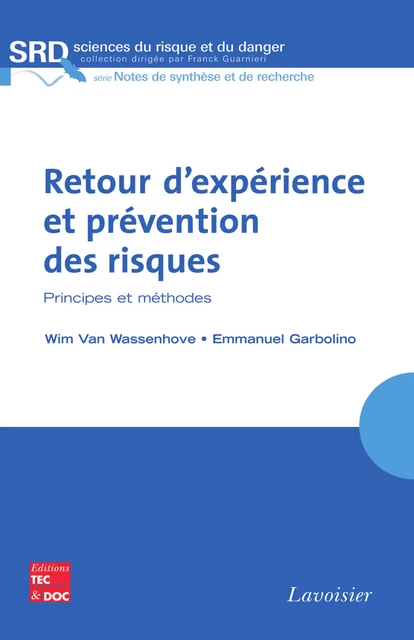 SRD sciences du risque et du danger
collection dirigée par Franck Guarnieri
série Notes de synthèse et de recherche

Retour d'expérience et prévention des risques

Principes et méthodes

Wim Van Wassenhove • Emmanuel Garbolino

Editions TEC & DOC

Lavoisier